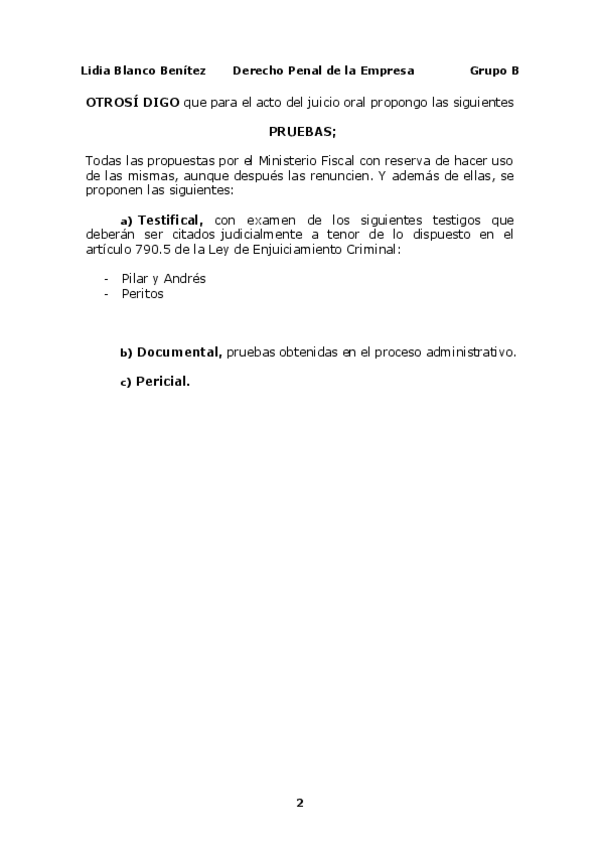 Lidia Blanco Benítez Derecho Penal de la Empresa Grupo B

OTROSÍ DIGO que para el acto del juicio oral propongo las siguientes

PRUEBAS;

Todas las propuestas por el Ministerio Fiscal con reserva de hacer uso de las mismas, aunque después las renuncien. Y además de ellas, se proponen las siguientes:

a) Testifical, con examen de los siguientes testigos que deberán ser citados judicialmente a tenor de lo dispuesto en el artículo 790.5 de la Ley de Enjuiciamiento Criminal:

- Pilar y Andrés
- Peritos

b) Documental, pruebas obtenidas en el proceso administrativo.

c) Pericial.

2